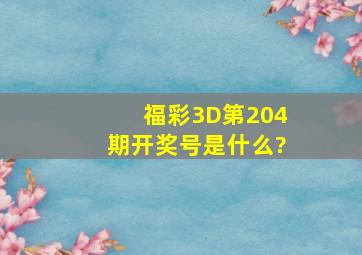 福彩3D第204期开奖号是什么?